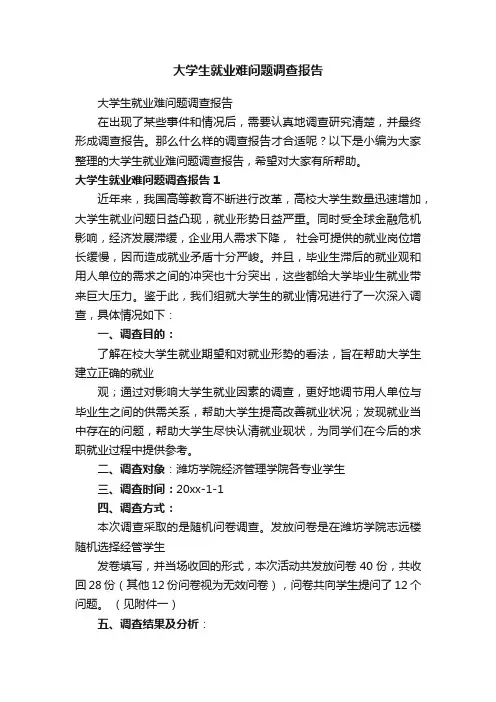 大学生就业难问题调查报告

大学生就业难问题调查报告

在出现了某些事件和情况后，需要认真地调查研究清楚，并最终形成调查报告。那么什么样的调查报告才合适呢？以下是小编为大家整理的大学生就业难问题调查报告，希望对大家有所帮助。

大学生就业难问题调查报告 1

近年来，我国高等教育不断进行改革，高校大学生数量迅速增加，大学生就业问题日益凸现，就业形势日益严重。同时受全球金融危机影响，经济发展滞缓，企业用人需求下降， 社会可提供的就业岗位增长缓慢，因而造成就业矛盾十分严峻。并且，毕业生滞后的就业观和用人单位的需求之间的冲突也十分突出，这些都给大学毕业生就业带来巨大压力。鉴于此，我们组就大学生的就业情况进行了一次深入调查，具体情况如下：

一、调查目的：

了解在校大学生就业期望和对就业形势的看法，旨在帮助大学生建立正确的就业

观；通过对影响大学生就业因素的调查，更好地调节用人单位与毕业生之间的供需关系，帮助大学生提高改善就业状况；发现就业当中存在的问题，帮助大学生尽快认清就业现状，为同学们在今后的求职就业过程中提供参考。

二、调查对象：潍坊学院经济管理学院各专业学生

三、调查时间：20xx-1-1

四、调查方式：

本次调查采取的是随机问卷调查。发放问卷是在潍坊学院志远楼随机选择经管学生

发卷填写，并当场收回的形式，本次活动共发放问卷 40 份，共收回 28 份（其他 12 份问卷视为无效问卷），问卷共向学生提问了 12 个问题。（见附件一）

五、调查结果及分析：